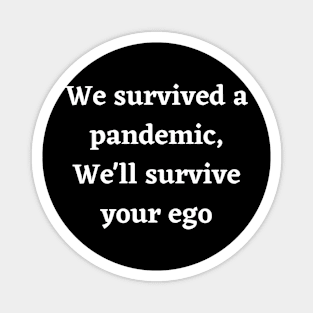 We survived a pandemic, We'll survive your ego